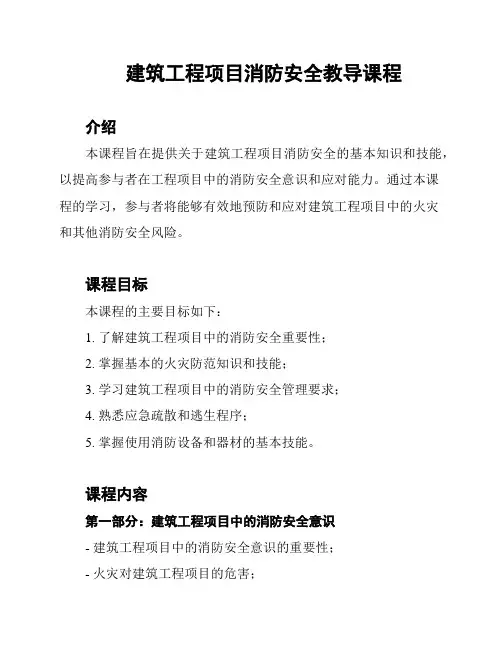 建筑工程项目消防安全教导课程

介绍

本课程旨在提供关于建筑工程项目消防安全的基本知识和技能，以提高参与者在工程项目中的消防安全意识和应对能力。通过本课程的学习，参与者将能够有效地预防和应对建筑工程项目中的火灾和其他消防安全风险。

课程目标

本课程的主要目标如下：

1. 了解建筑工程项目中的消防安全重要性；

2. 掌握基本的火灾防范知识和技能；

3. 学习建筑工程项目中的消防安全管理要求；

4. 熟悉应急疏散和逃生程序；

5. 掌握使用消防设备和器材的基本技能。

课程内容

第一部分：建筑工程项目中的消防安全意识

- 建筑工程项目中的消防安全意识的重要性；

- 火灾对建筑工程项目的危害；